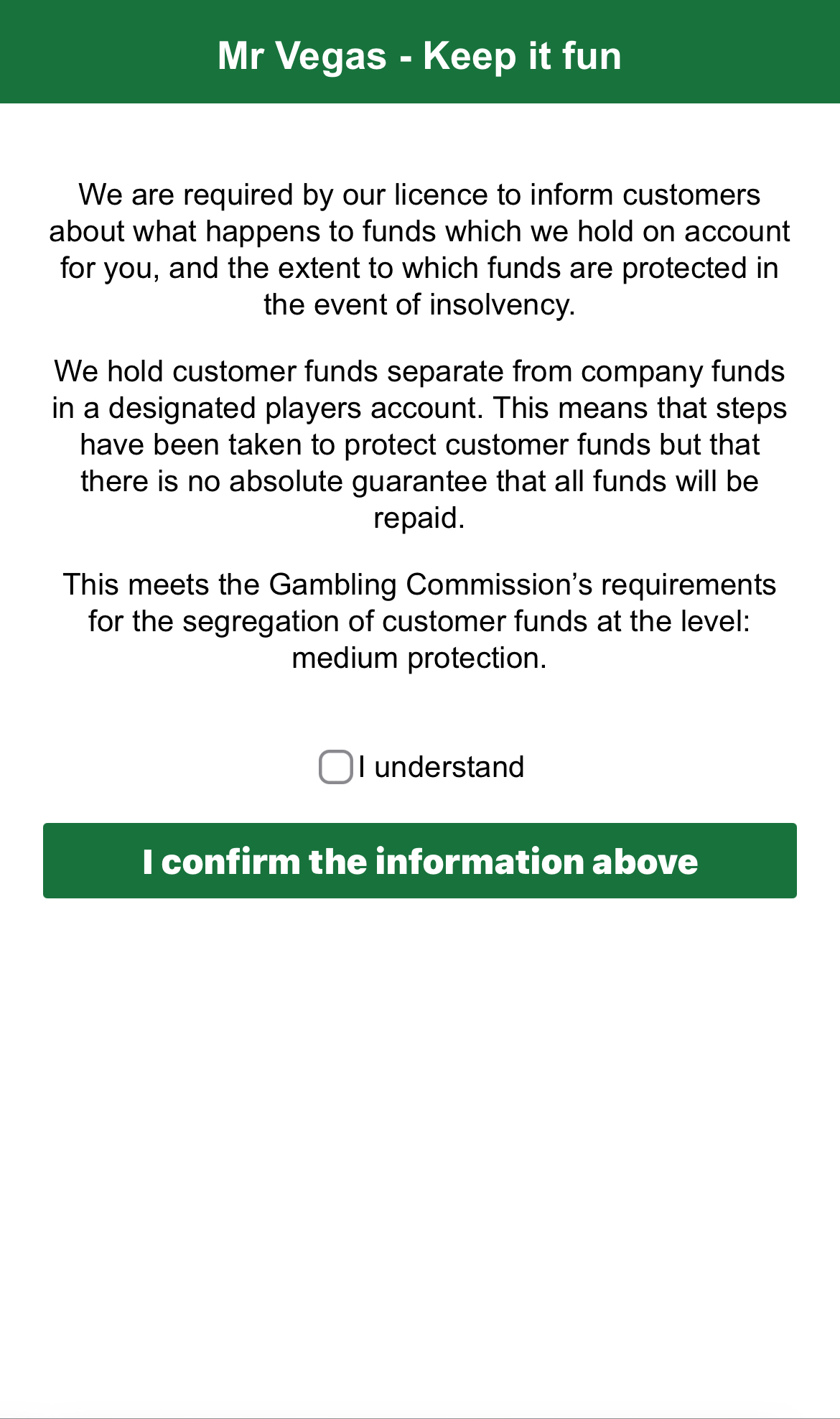 Mr Vegas - Keep it fun

We are required by our licence to inform customers about what happens to funds which we hold on account for you, and the extent to which funds are protected in the event of insolvency.

We hold customer funds separate from company funds in a designated players account. This means that steps have been taken to protect customer funds but that there is no absolute guarantee that all funds will be repaid.

This meets the Gambling Commission’s requirements for the segregation of customer funds at the level: medium protection.

I understand

I confirm the information above